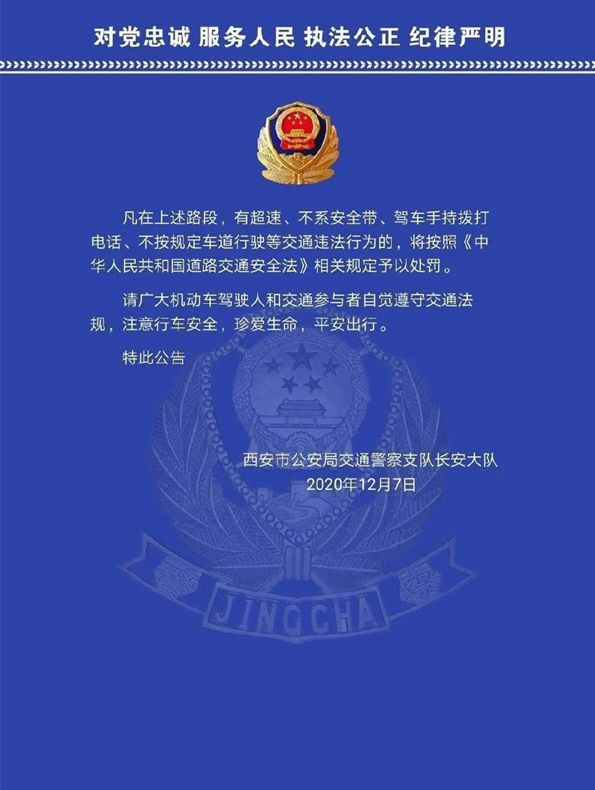 对党忠诚 服务人民 执法公正 纪律严明

凡在上述路段，有超速、不系安全带、驾车手持拨打电话、不按规定车道行驶等交通违法行为的，将按照《中华人民共和国道路交通安全法》相关规定予以处罚。

请广大机动车驾驶人和交通参与者自觉遵守交通法规，注意行车安全，珍爱生命，平安出行。

特此公告

西安市公安局交通警察支队长安大队
2020年12月7日

JINGCHA